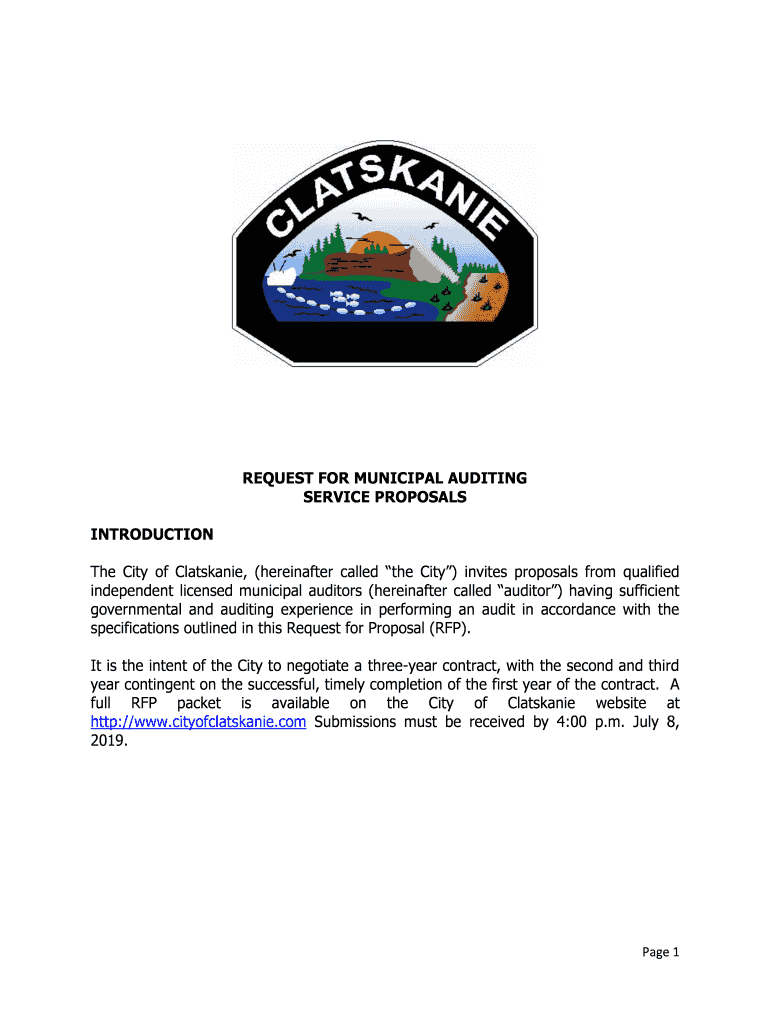 CLATSKANIE

REQUEST FOR MUNICIPAL AUDITING
SERVICE PROPOSALS

INTRODUCTION

The City of Clatskanie, (hereinafter called “the City”) invites proposals from qualified independent licensed municipal auditors (hereinafter called “auditor”) having sufficient governmental and auditing experience in performing an audit in accordance with the specifications outlined in this Request for Proposal (RFP).

It is the intent of the City to negotiate a three-year contract, with the second and third year contingent on the successful, timely completion of the first year of the contract. A full RFP packet is available on the City of Clatskanie website at http://www.cityofclatskanie.com Submissions must be received by 4:00 p.m. July 8, 2019.

Page 1